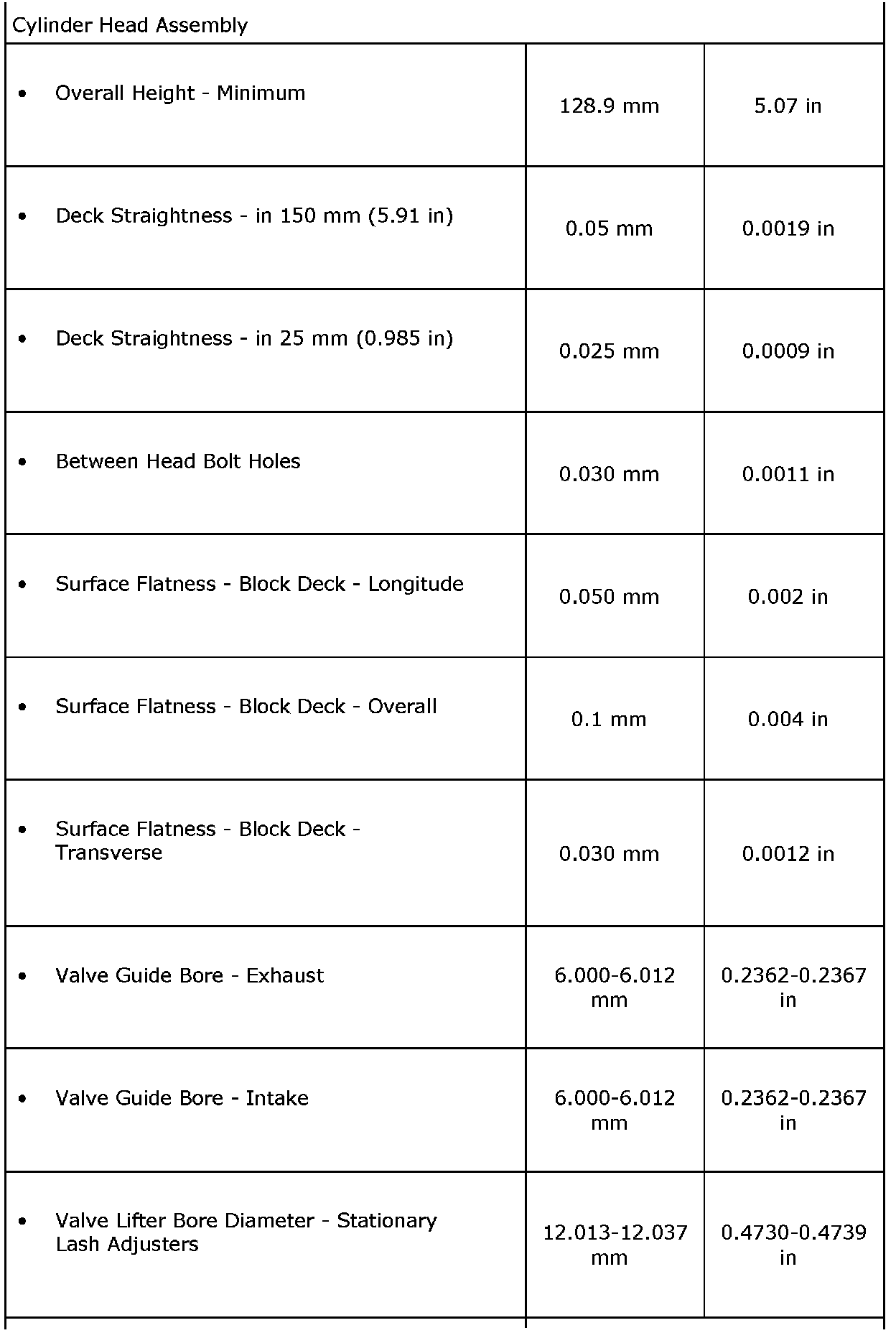 | Cylinder Head Assembly | | |
|---|---|---|
| • Overall Height - Minimum | 128.9 mm | 5.07 in |
| • Deck Straightness - in 150 mm (5.91 in) | 0.05 mm | 0.0019 in |
| • Deck Straightness - in 25 mm (0.985 in) | 0.025 mm | 0.0009 in |
| • Between Head Bolt Holes | 0.030 mm | 0.0011 in |
| • Surface Flatness - Block Deck - Longitude | 0.050 mm | 0.002 in |
| • Surface Flatness - Block Deck - Overall | 0.1 mm | 0.004 in |
| • Surface Flatness - Block Deck - Transverse | 0.030 mm | 0.0012 in |
| • Valve Guide Bore - Exhaust | 6.000-6.012 mm | 0.2362-0.2367 in |
| • Valve Guide Bore - Intake | 6.000-6.012 mm | 0.2362-0.2367 in |
| • Valve Lifter Bore Diameter - Stationary Lash Adjusters | 12.013-12.037 mm | 0.4730-0.4739 in |